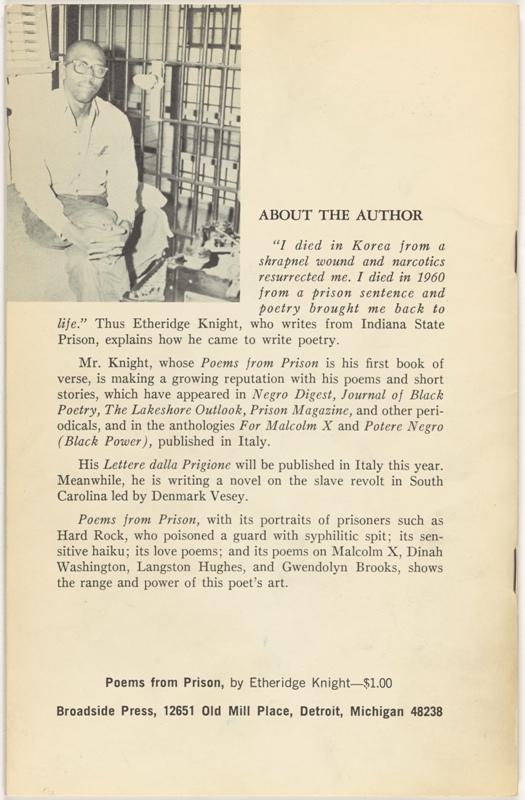 ABOUT THE AUTHOR

"I died in Korea from a shrapnel wound and narcotics resurrected me. I died in 1960 from a prison sentence and poetry brought me back to life." Thus Etheridge Knight, who writes from Indiana State Prison, explains how he came to write poetry.

Mr. Knight, whose Poems from Prison is his first book of verse, is making a growing reputation with his poems and short stories, which have appeared in Negro Digest, Journal of Black Poetry, The Lakeshore Outlook, Prison Magazine, and other periodicals, and in the anthologies For Malcolm X and Potere Negro (Black Power), published in Italy.

His Lettere dalla Prigione will be published in Italy this year. Meanwhile, he is writing a novel on the slave revolt in South Carolina led by Denmark Vesey.

Poems from Prison, with its portraits of prisoners such as Hard Rock, who poisoned a guard with syphilitic spit; its sensitive haiku; its love poems; and its poems on Malcolm X, Dinah Washington, Langston Hughes, and Gwendolyn Brooks, shows the range and power of this poet's art.

Poems from Prison, by Etheridge Knight—$1.00

Broadside Press, 12651 Old Mill Place, Detroit, Michigan 48238